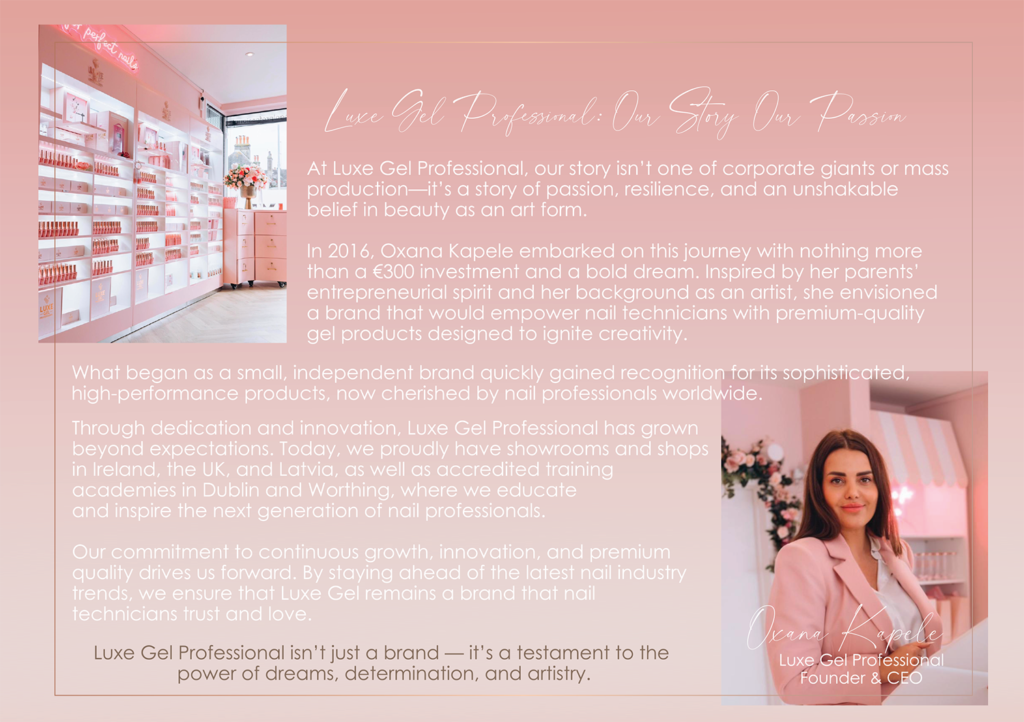 perfect nails

Luxe Gel Professional: Our Story Our Passion

At Luxe Gel Professional, our story isn't one of corporate giants or mass production—it's a story of passion, resilience, and an unshakable belief in beauty as an art form.

In 2016, Oxana Kapele embarked on this journey with nothing more than a €300 investment and a bold dream. Inspired by her parents' entrepreneurial spirit and her background as an artist, she envisioned a brand that would empower nail technicians with premium-quality gel products designed to ignite creativity.

What began as a small, independent brand quickly gained recognition for its sophisticated, high-performance products, now cherished by nail professionals worldwide.

Through dedication and innovation, Luxe Gel Professional has grown beyond expectations. Today, we proudly have showrooms and shops in Ireland, the UK, and Latvia, as well as accredited training academies in Dublin and Worthing, where we educate and inspire the next generation of nail professionals.

Our commitment to continuous growth, innovation, and premium quality drives us forward. By staying ahead of the latest nail industry trends, we ensure that Luxe Gel remains a brand that nail technicians trust and love.

Luxe Gel Professional isn't just a brand — it's a testament to the power of dreams, determination, and artistry.

Oxana Kapele
Luxe Gel Professional
Founder & CEO